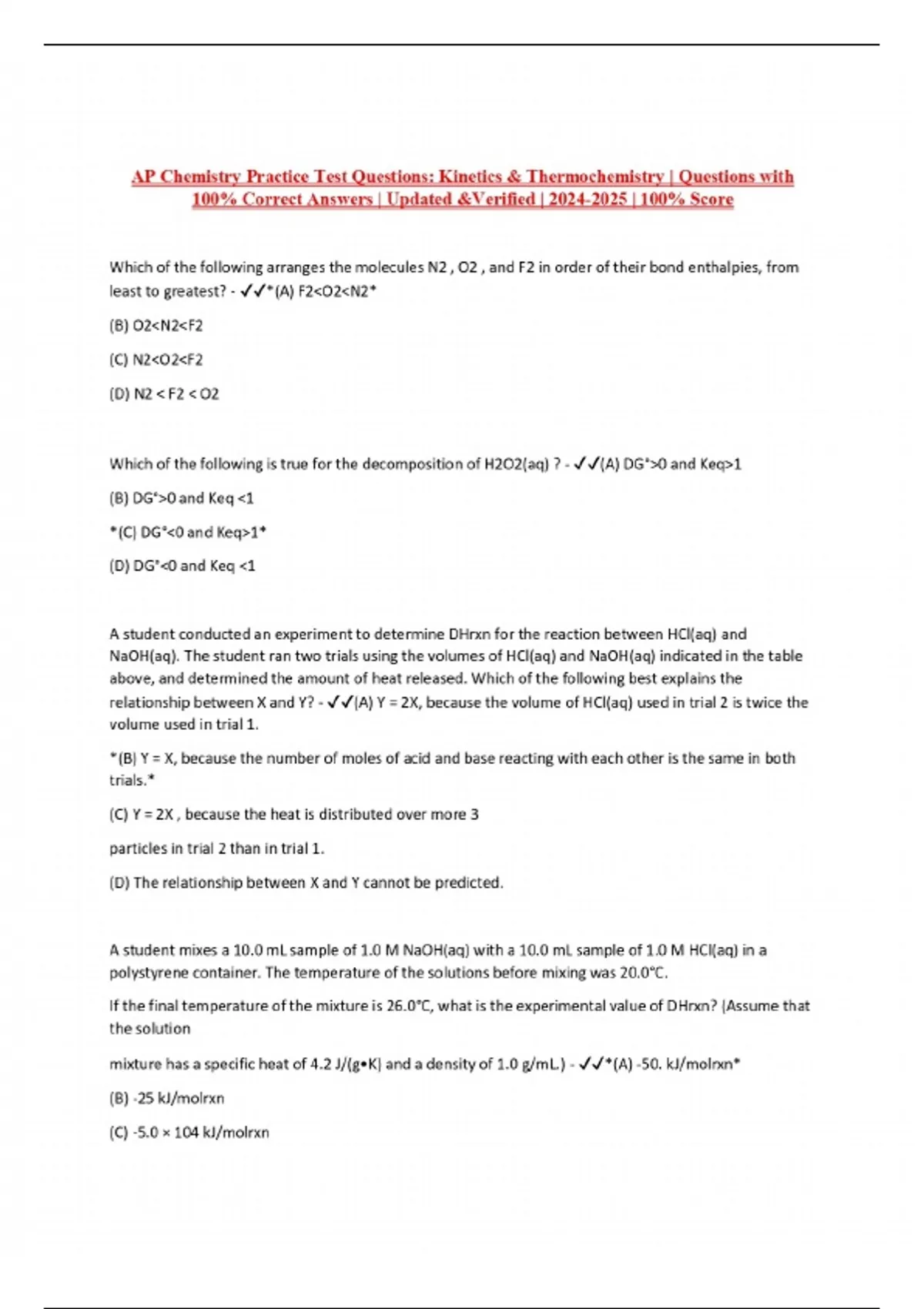 AP Chemistry Practice Test Questions: Kinetics & Thermochemistry | Questions with 100% Correct Answers | Updated &Verified | 2024-2025 | 100% Score

Which of the following arranges the molecules N2 , O2 , and F2 in order of their bond enthalpies, from least to greatest? - ✔✔*(A) F2<O2<N2*

(B) O2<N2<F2

(C) N2<O2<F2

(D) N2 < F2 < O2

Which of the following is true for the decomposition of H2O2(aq) ? - ✔✔(A) DG°>0 and Keq>1

(B) DG°>0 and Keq <1

*(C) DG°<0 and Keq>1*

(D) DG°<0 and Keq <1

A student conducted an experiment to determine DHrxn for the reaction between HCl(aq) and NaOH(aq). The student ran two trials using the volumes of HCl(aq) and NaOH(aq) indicated in the table above, and determined the amount of heat released. Which of the following best explains the relationship between X and Y? - ✔✔(A) Y = 2X, because the volume of HCl(aq) used in trial 2 is twice the volume used in trial 1.

*(B) Y = X, because the number of moles of acid and base reacting with each other is the same in both trials.*

(C) Y = 2X , because the heat is distributed over more 3

particles in trial 2 than in trial 1.

(D) The relationship between X and Y cannot be predicted.

A student mixes a 10.0 mL sample of 1.0 M NaOH(aq) with a 10.0 mL sample of 1.0 M HCl(aq) in a polystyrene container. The temperature of the solutions before mixing was 20.0°C.

If the final temperature of the mixture is 26.0°C, what is the experimental value of DHrxn? (Assume that the solution

mixture has a specific heat of 4.2 J/(g•K) and a density of 1.0 g/mL.) - ✔✔*(A) -50. kJ/molrxn*

(B) -25 kJ/molrxn

(C) -5.0 × 104 kJ/molrxn